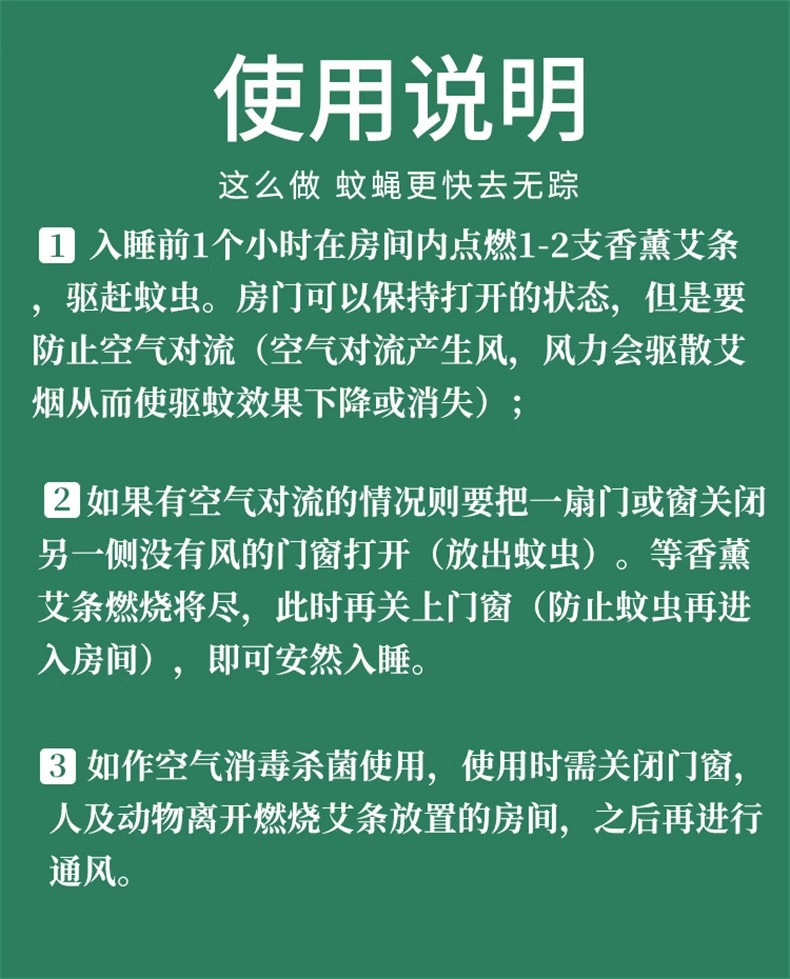 使用说明

这么做 蚊蝇更快去无踪

1 入睡前1个小时在房间内点燃1-2支香薰艾条，驱赶蚊虫。房门可以保持打开的状态，但是要防止空气对流（空气对流产生风，风力会驱散艾烟从而使驱蚊效果下降或消失）；

2 如果有空气对流的情况则要把一扇门或窗关闭另一侧没有风的门窗打开（放出蚊虫）。等香薰艾条燃烧将尽，此时再关上门窗（防止蚊虫再进入房间），即可安然入睡。

3 如作空气消毒杀菌使用，使用时需关闭门窗，人及动物离开燃烧艾条放置的房间，之后再进行通风。